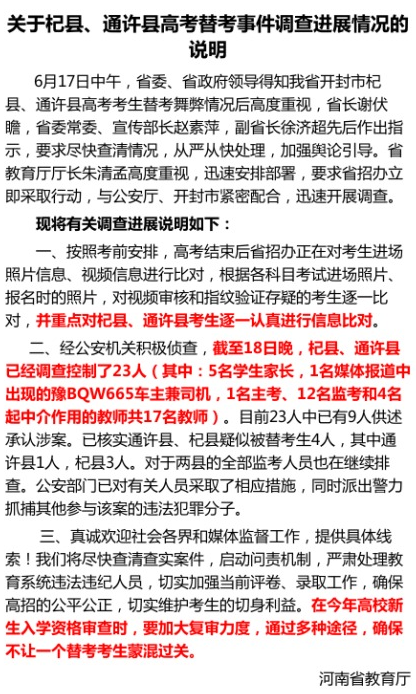 关于杞县、通许县高考替考事件调查进展情况的说明

6月17日中午，省委、省政府领导得知我省开封市杞县、通许县高考考生替考舞弊情况后高度重视，省长谢伏瞻，省委常委、宣传部长赵素萍，副省长徐济超先后作出指示，要求尽快查清情况，从严从快处理，加强舆论引导。省教育厅厅长朱清孟高度重视，迅速安排部署，要求省招办立即采取行动，与公安厅、开封市紧密配合，迅速开展调查。

现将有关调查进展说明如下：

一、按照考前安排，高考结束后省招办正在对考生进场照片信息、视频信息进行比对，根据各科目考试进场照片、报名时的照片，对视频审核和指纹验证存疑的考生逐一比对，并重点对杞县、通许县考生逐一认真进行信息比对。

二、经公安机关积极侦查，截至18日晚，杞县、通许县已经调查控制了23人（其中：5名学生家长，1名媒体报道中出现的豫BQW665车主兼司机，1名主考、12名监考和4名起中介作用的教师共17名教师）。目前23人中已有9人供述承认涉案。已核实通许县、杞县疑似被替考生4人，其中通许县1人，杞县3人。对于两县的全部监考人员也在继续排查。公安部门已对有关人员采取了相应措施，同时派出警力抓捕其他参与该案的违法犯罪分子。

三、真诚欢迎社会各界和媒体监督工作，提供具体线索！我们将尽快查清查实案件，启动问责机制，严肃处理教育系统违法违纪人员，切实加强当前评卷、录取工作，确保高招的公平公正，切实维护考生的切身利益。在今年高校新生入学资格审查时，要加大复审力度，通过多种途径，确保不让一个替考考生蒙混过关。

河南省教育厅